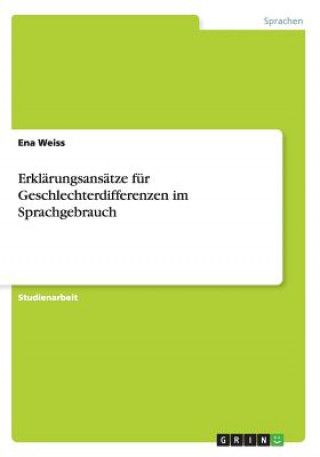 Sprachen

Ena Weiss

Erklärungsansätze für Geschlechterdifferenzen im Sprachgebrauch

Studienarbeit

GRIN